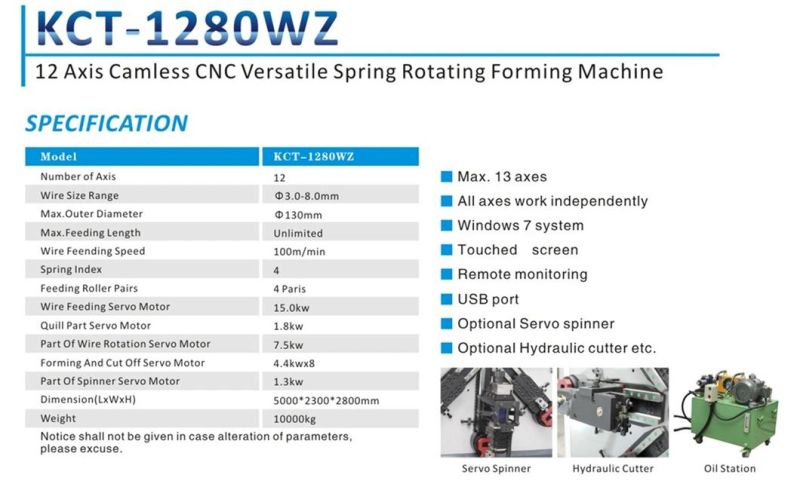 KCT-1280WZ

12 Axis Camless CNC Versatile Spring Rotating Forming Machine

SPECIFICATION

| Model | KCT-1280WZ |
|---|---|
| Number of Axis | 12 |
| Wire Size Range | Φ3.0-8.0mm |
| Max.Outer Diameter | Φ130mm |
| Max.Feeding Length | Unlimited |
| Wire Feending Speed | 100m/min |
| Spring Index | 4 |
| Feeding Roller Pairs | 4 Paris |
| Wire Feeding Servo Motor | 15.0kw |
| Quill Part Servo Motor | 1.8kw |
| Part Of Wire Rotation Servo Motor | 7.5kw |
| Forming And Cut Off Servo Motor | 4.4kwx8 |
| Part Of Spinner Servo Motor | 1.3kw |
| Dimension(LxWxH) | 5000*2300*2800mm |
| Weight | 10000kg |

Notice shall not be given in case alteration of parameters, please excuse.

Max. 13 axes
All axes work independently
Windows 7 system
Touched screen
Remote monitoring
USB port
Optional Servo spinner
Optional Hydraulic cutter etc.

Servo Spinner
Hydraulic Cutter
Oil Station